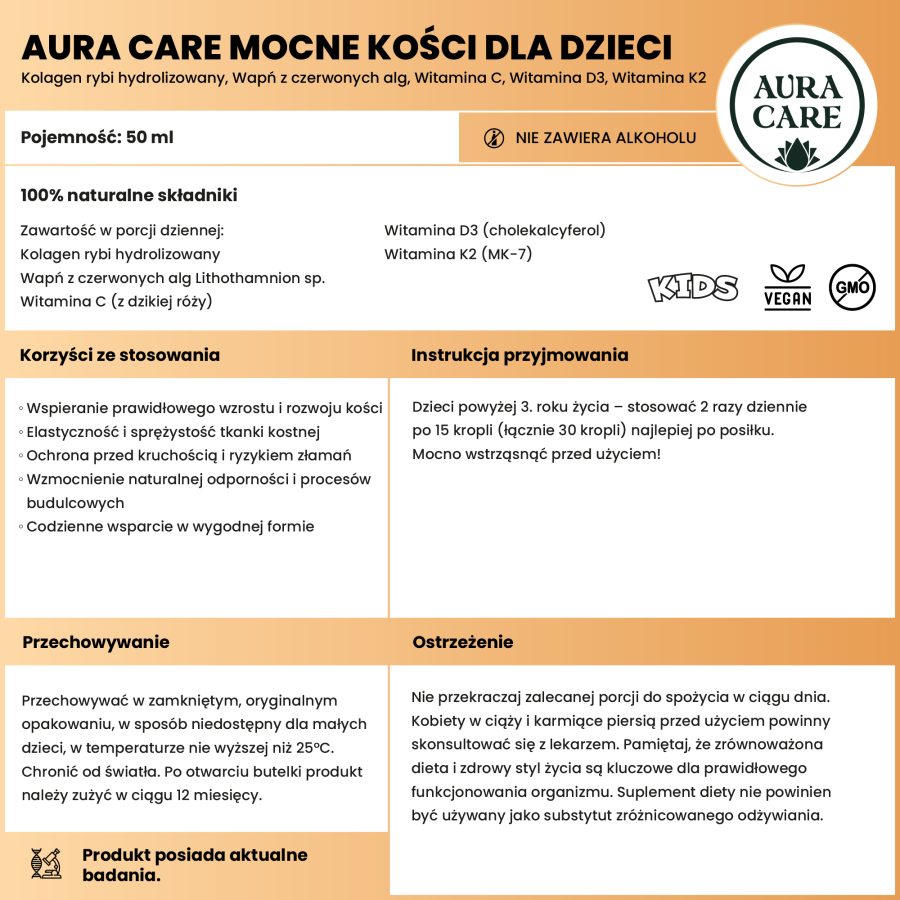 AURA CARE MOCNE KOŚCI DLA DZIECI
Kolagen rybi hydrolizowany, Wapń z czerwonych alg, Witamina C, Witamina D3, Witamina K2

AURA CARE

Pojemność: 50 ml

NIE ZAWIERA ALKOHOLU

100% naturalne składniki

Zawartość w porcji dziennej:
Kolagen rybi hydrolizowany
Wapń z czerwonych alg Lithothamnion sp.
Witamina C (z dzikiej róży)

Witamina D3 (cholekalcyferol)
Witamina K2 (MK-7)

KIDS

VEGAN

GMO

Korzyści ze stosowania

◦ Wspieranie prawidłowego wzrostu i rozwoju kości
◦ Elastyczność i sprężystość tkanki kostnej
◦ Ochrona przed kruchością i ryzykiem złamań
◦ Wzmocnienie naturalnej odporności i procesów budulcowych
◦ Codzienne wsparcie w wygodnej formie

Instrukcja przyjmowania

Dzieci powyżej 3. roku życia – stosować 2 razy dziennie po 15 kropli (łącznie 30 kropli) najlepiej po posiłku. Mocno wstrząsnąć przed użyciem!

Przechowywanie

Przechowywać w zamkniętym, oryginalnym opakowaniu, w sposób niedostępny dla małych dzieci, w temperaturze nie wyższej niż 25°C. Chronić od światła. Po otwarciu butelki produkt należy zużyć w ciągu 12 miesięcy.

Produkt posiada aktualne badania.

Ostrzeżenie

Nie przekraczaj zalecanej porcji do spożycia w ciągu dnia. Kobiety w ciąży i karmiące piersią przed użyciem powinny skonsultować się z lekarzem. Pamiętaj, że zrównoważona dieta i zdrowy styl życia są kluczowe dla prawidłowego funkcjonowania organizmu. Suplement diety nie powinien być używany jako substytut zróżnicowanego odżywiania.